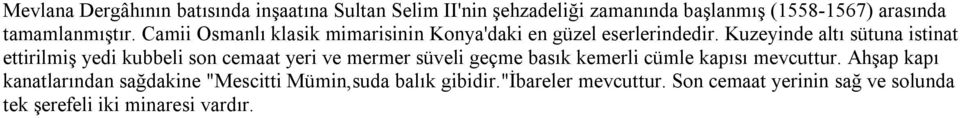 Mevlana Dergâhının batısında inşaatına Sultan Selim II'nin şehzadeliği zamanında başlanmış (1558-1567) arasında tamamlanmıştır. Camii Osmanlı klasik mimarisinin Konya'daki en güzel eserlerindedir. Kuzeyinde altı sütuna istinat ettirilmiş yedi kubbeli son cemaat yeri ve mermer süveli geçme basık kemerli cümle kapısı mevcuttur. Ahşap kapı kanatlarından sağdakine "Mescitti Mümin,suda balık gibidir."İbareler mevcuttur. Son cemaat yerinin sağ ve solunda tek şerefeli iki minaresi vardır.